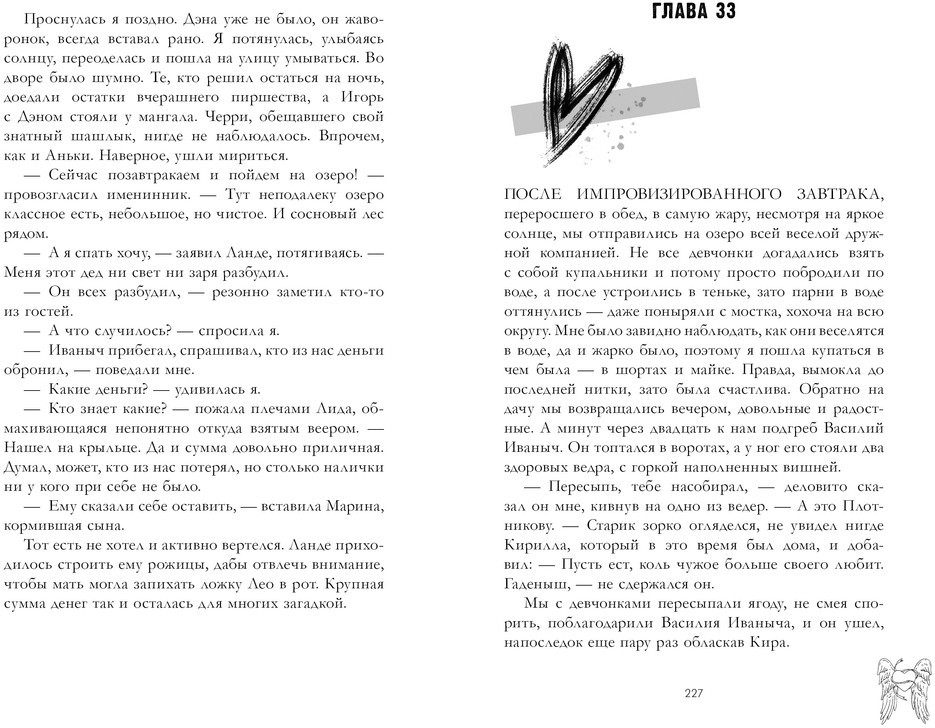 Проснулась я поздно. Дэна уже не было, он жаворонок, всегда вставал рано. Я потянулась, улыбаясь солнцу, переоделась и пошла на улицу умываться. Во дворе было шумно. Те, кто решил остаться на ночь, доедали остатки вчерашнего пиршества, а Игорь с Дэном стояли у мангала. Черри, обещавшего свой знатный шашлык, нигде не наблюдалось. Впрочем, как и Аньки. Наверное, ушли мириться.

— Сейчас позавтракаем и пойдем на озеро! — провозгласил именинник. — Тут неподалеку озеро классное есть, небольшое, но чистое. И сосновый лес рядом.

— А я спать хочу, — заявил Ланде, потягиваясь. — Меня этот дед ни свет ни заря разбудил.

— Он всех разбудил, — резонно заметил кто-то из гостей.

— А что случилось? — спросила я.

— Иваныч прибегал, спрашивал, кто из нас деньги обронил, — поведали мне.

— Какие деньги? — удивилась я.

— Кто знает какие? — пожала плечами Лида, обмахивающаяся непонятно откуда взятым веером. — Нашел на крыльце. Да и сумма довольно приличная. Думал, может, кто из нас потерял, но столько налички ни у кого при себе не было.

— Ему сказали себе оставить, — вставила Марина, кормившая сына.

Тот есть не хотел и активно вертелся. Ланде приходилось строить ему рожицы, дабы отвлечь внимание, чтобы мать могла запихать ложку Лео в рот. Крупная сумма денег так и осталась для многих загадкой.

ГЛАВА 33

ПОСЛЕ ИМПРОВИЗИРОВАННОГО ЗАВТРАКА, переросшего в обед, в самую жару, несмотря на яркое солнце, мы отправились на озеро всей веселой дружной компанией. Не все девчонки догадались взять с собой купальники и потому просто побродили по воде, а после устроились в теньке, зато парни в воде оттянулись — даже поныряли с мостка, хохоча на всю округу. Мне было завидно наблюдать, как они веселятся в воде, да и жарко было, поэтому я пошла купаться в чем была — в шортах и майке. Правда, вымокла до последней нитки, зато была счастлива. Обратно на дачу мы возвращались вечером, довольные и радостные. А минут через двадцать к нам подгреб Василий Иваныч. Он топтался в воротах, а у ног его стояли два здоровых ведра, с горкой наполненных вишней.

— Пересыпь, тебе насобирал, — деловито сказал он мне, кивнув на одно из ведер. — А это Плотникову. — Старик зорко огляделся, не увидел нигде Кирилла, который в это время был дома, и добавил: — Пусть ест, коль чужое больше своего любит. Гаденыш, — не сдержался он.

Мы с девчонками пересыпали ягоду, не смея спорить, поблагодарили Василия Иваныча, и он ушел, напоследок еще пару раз обласкав Кира.

227